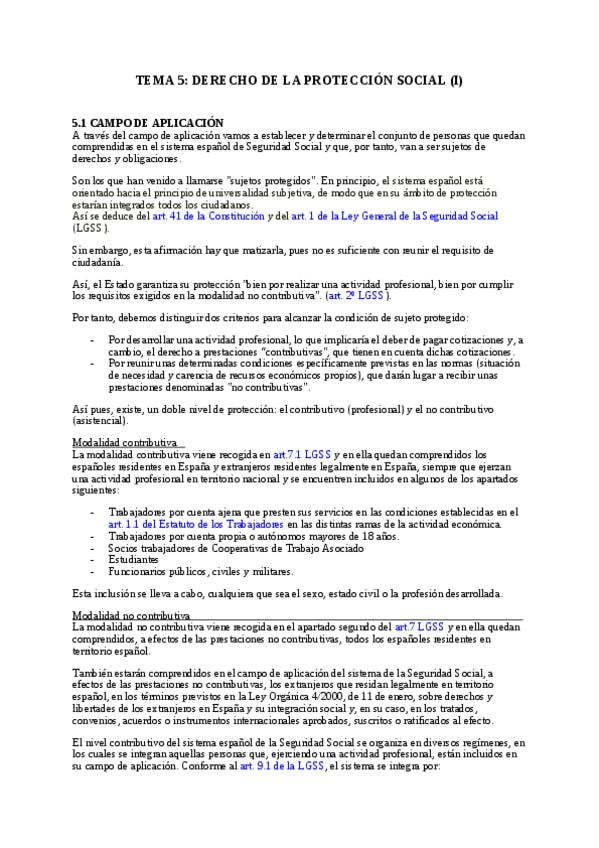 TEMA 5: DERECHO DE LA PROTECCIÓN SOCIAL (I)

5.1 CAMPO DE APLICACIÓN
A través del campo de aplicación vamos a establecer y determinar el conjunto de personas que quedan comprendidas en el sistema español de Seguridad Social y que, por tanto, van a ser sujetos de derechos y obligaciones.

Son los que han venido a llamarse "sujetos protegidos". En principio, el sistema español está orientado hacia el principio de universalidad subjetiva, de modo que en su ámbito de protección estarían integrados todos los ciudadanos.
Así se deduce del art. 41 de la Constitución y del art. 1 de la Ley General de la Seguridad Social (LGSS).

Sin embargo, esta afirmación hay que matizarla, pues no es suficiente con reunir el requisito de ciudadanía.

Así, el Estado garantiza su protección "bien por realizar una actividad profesional, bien por cumplir los requisitos exigidos en la modalidad no contributiva". (art. 2º LGSS).

Por tanto, debemos distinguir dos criterios para alcanzar la condición de sujeto protegido:

- Por desarrollar una actividad profesional, lo que implicaría el deber de pagar cotizaciones y, a cambio, el derecho a prestaciones "contributivas", que tienen en cuenta dichas cotizaciones.
- Por reunir unas determinadas condiciones específicamente previstas en las normas (situación de necesidad y carencia de recursos económicos propios), que darán lugar a recibir unas prestaciones denominadas "no contributivas".

Así pues, existe, un doble nivel de protección: el contributivo (profesional) y el no contributivo (asistencial).

Modalidad contributiva
La modalidad contributiva viene recogida en art.7.1 LGSS y en ella quedan comprendidos los españoles residentes en España y extranjeros residentes legalmente en España, siempre que ejerzan una actividad profesional en territorio nacional y se encuentren incluidos en algunos de los apartados siguientes:

- Trabajadores por cuenta ajena que presten sus servicios en las condiciones establecidas en el art. 1.1 del Estatuto de los Trabajadores en las distintas ramas de la actividad económica.
- Trabajadores por cuenta propia o autónomos mayores de 18 años.
- Socios trabajadores de Cooperativas de Trabajo Asociado
- Estudiantes
- Funcionarios públicos, civiles y militares.

Esta inclusión se lleva a cabo, cualquiera que sea el sexo, estado civil o la profesión desarrollada.

Modalidad no contributiva
La modalidad no contributiva viene recogida en el apartado segundo del art.7 LGSS y en ella quedan comprendidos, a efectos de las prestaciones no contributivas, todos los españoles residentes en territorio español.

También estarán comprendidos en el campo de aplicación del sistema de la Seguridad Social, a efectos de las prestaciones no contributivas, los extranjeros que residan legalmente en territorio español, en los términos previstos en la Ley Orgánica 4/2000, de 11 de enero, sobre derechos y libertades de los extranjeros en España y su integración social y, en su caso, en los tratados, convenios, acuerdos o instrumentos internacionales aprobados, suscritos o ratificados al efecto.

El nivel contributivo del sistema español de la Seguridad Social se organiza en diversos regímenes, en los cuales se integran aquellas personas que, ejerciendo una actividad profesional, están incluidos en su campo de aplicación. Conforme al art. 9.1 de la LGSS, el sistema se integra por: